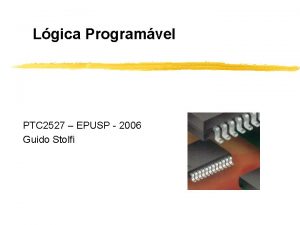 Lógica Programável

PTC2527 – EPUSP - 2006
Guido Stolfi